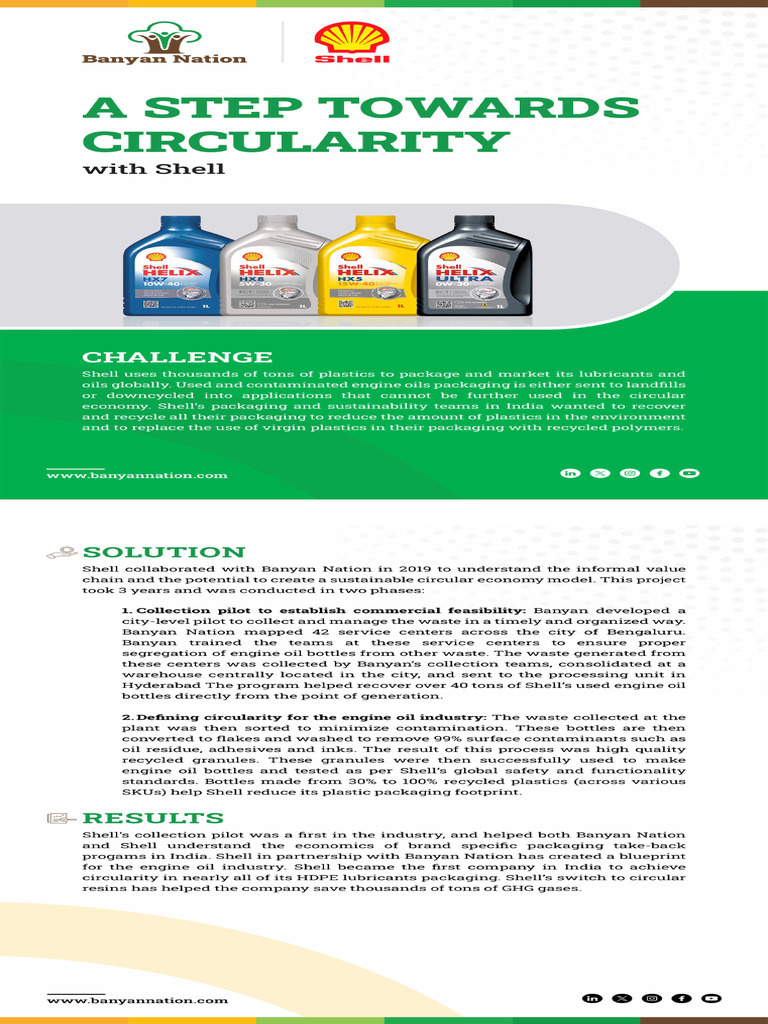 Banyan Nation

Shell

A STEP TOWARDS CIRCULARITY

with Shell

Shell HELIX HX7 10W-40 1L

Shell HELIX HX8 5W-30 1L

Shell HELIX HX5 15W-40 1L

Shell HELIX ULTRA 0W-30 1L

CHALLENGE

Shell uses thousands of tons of plastics to package and market its lubricants and oils globally. Used and contaminated engine oils packaging is either sent to landfills or downcycled into applications that cannot be further used in the circular economy. Shell's packaging and sustainability teams in India wanted to recover and recycle all their packaging to reduce the amount of plastics in the environment and to replace the use of virgin plastics in their packaging with recycled polymers.

www.banyannation.com

SOLUTION

Shell collaborated with Banyan Nation in 2019 to understand the informal value chain and the potential to create a sustainable circular economy model. This project took 3 years and was conducted in two phases:

1. Collection pilot to establish commercial feasibility: Banyan developed a city-level pilot to collect and manage the waste in a timely and organized way. Banyan Nation mapped 42 service centers across the city of Bengaluru. Banyan trained the teams at these service centers to ensure proper segregation of engine oil bottles from other waste. The waste generated from these centers was collected by Banyan's collection teams, consolidated at a warehouse centrally located in the city, and sent to the processing unit in Hyderabad The program helped recover over 40 tons of Shell's used engine oil bottles directly from the point of generation.

2. Defining circularity for the engine oil industry: The waste collected at the plant was then sorted to minimize contamination. These bottles are then converted to flakes and washed to remove 99% surface contaminants such as oil residue, adhesives and inks. The result of this process was high quality recycled granules. These granules were then successfully used to make engine oil bottles and tested as per Shell's global safety and functionality standards. Bottles made from 30% to 100% recycled plastics (across various SKUs) help Shell reduce its plastic packaging footprint.

RESULTS

Shell's collection pilot was a first in the industry, and helped both Banyan Nation and Shell understand the economics of brand specific packaging take-back progams in India. Shell in partnership with Banyan Nation has created a blueprint for the engine oil industry. Shell became the first company in India to achieve circularity in nearly all of its HDPE lubricants packaging. Shell's switch to circular resins has helped the company save thousands of tons of GHG gases.

www.banyannation.com